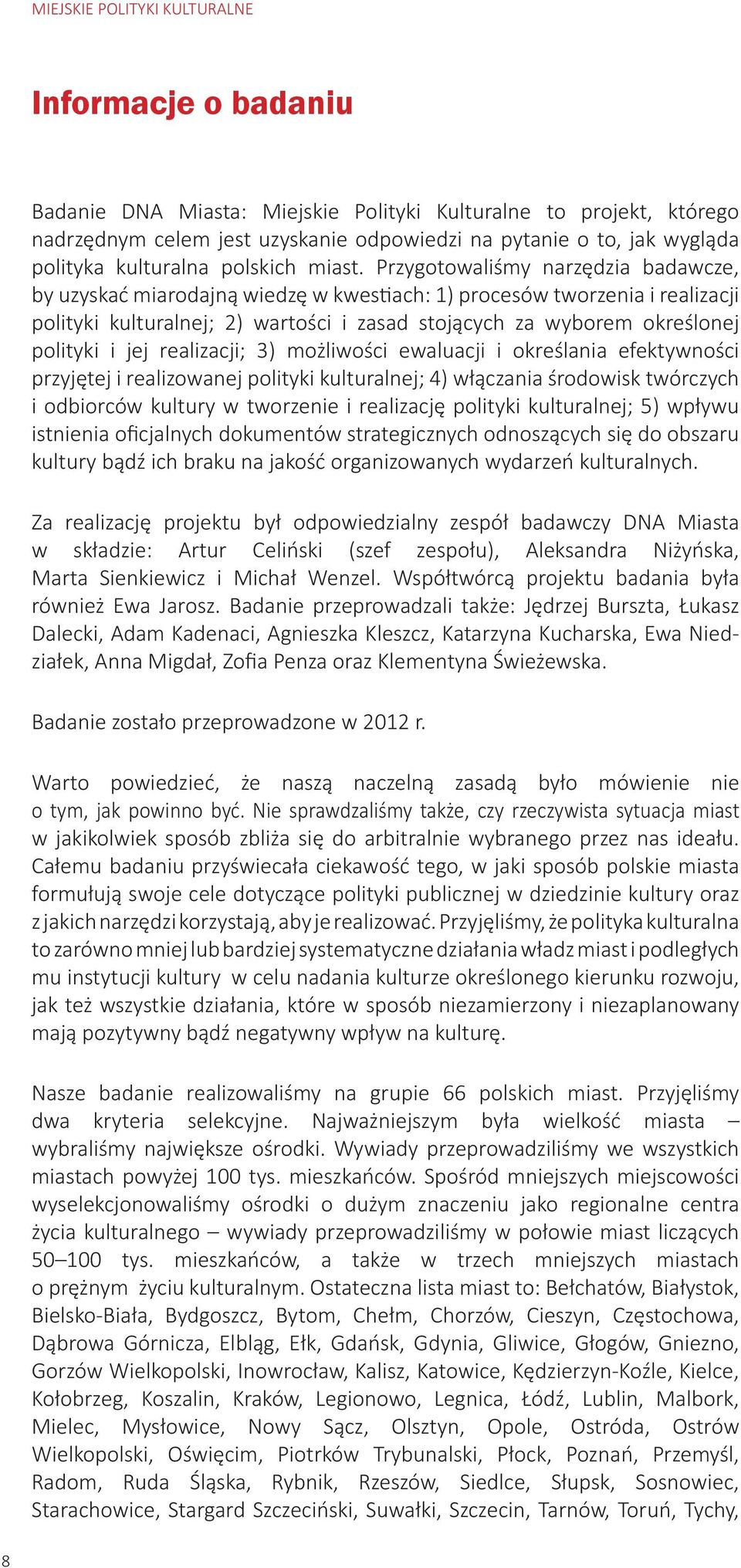 MIEJSKIE POLITYKI KULTURALNE

Informacje o badaniu

Badanie DNA Miasta: Miejskie Polityki Kulturalne to projekt, którego nadrzędnym celem jest uzyskanie odpowiedzi na pytanie o to, jak wygląda polityka kulturalna polskich miast. Przygotowaliśmy narzędzia badawcze, by uzyskać miarodajną wiedzę w kwestiach: 1) procesów tworzenia i realizacji polityki kulturalnej; 2) wartości i zasad stojących za wyborem określonej polityki i jej realizacji; 3) możliwości ewaluacji i określania efektywności przyjętej i realizowanej polityki kulturalnej; 4) włączania środowisk twórczych i odbiorców kultury w tworzenie i realizację polityki kulturalnej; 5) wpływu istnienia oficjalnych dokumentów strategicznych odnoszących się do obszaru kultury bądź ich braku na jakość organizowanych wydarzeń kulturalnych.

Za realizację projektu był odpowiedzialny zespół badawczy DNA Miasta w składzie: Artur Celiński (szef zespołu), Aleksandra Niżyńska, Marta Sienkiewicz i Michał Wenzel. Współtwórcą projektu badania była również Ewa Jarosz. Badanie przeprowadzali także: Jędrzej Burszta, Łukasz Dalecki, Adam Kadenaci, Agnieszka Kleszcz, Katarzyna Kucharska, Ewa Niedziałek, Anna Migdał, Zofia Penza oraz Klementyna Świeżewska.

Badanie zostało przeprowadzone w 2012 r.

Warto powiedzieć, że naszą naczelną zasadą było mówienie nie o tym, jak powinno być. Nie sprawdzaliśmy także, czy rzeczywista sytuacja miast w jakikolwiek sposób zbliża się do arbitralnie wybranego przez nas ideału. Całemu badaniu przyświecała ciekawość tego, w jaki sposób polskie miasta formułują swoje cele dotyczące polityki publicznej w dziedzinie kultury oraz z jakich narzędzi korzystają, aby je realizować. Przyjęliśmy, że polityka kulturalna to zarówno mniej lub bardziej systematyczne działania władz miast i podległych mu instytucji kultury w celu nadania kulturze określonego kierunku rozwoju, jak też wszystkie działania, które w sposób niezamierzony i niezaplanowany mają pozytywny bądź negatywny wpływ na kulturę.

Nasze badanie realizowaliśmy na grupie 66 polskich miast. Przyjęliśmy dwa kryteria selekcyjne. Najważniejszym była wielkość miasta – wybraliśmy największe ośrodki. Wywiady przeprowadziliśmy we wszystkich miastach powyżej 100 tys. mieszkańców. Spośród mniejszych miejscowości wyselekcjonowaliśmy ośrodki o dużym znaczeniu jako regionalne centra życia kulturalnego – wywiady przeprowadziliśmy w połowie miast liczących 50–100 tys. mieszkańców, a także w trzech mniejszych miastach o prężnym życiu kulturalnym. Ostateczna lista miast to: Bełchatów, Białystok, Bielsko-Biała, Bydgoszcz, Bytom, Chełm, Chorzów, Cieszyn, Częstochowa, Dąbrowa Górnicza, Elbląg, Ełk, Gdańsk, Gdynia, Gliwice, Głogów, Gniezno, Gorzów Wielkopolski, Inowrocław, Kalisz, Katowice, Kędzierzyn-Koźle, Kielce, Kołobrzeg, Koszalin, Kraków, Legionowo, Legnica, Łódź, Lublin, Malbork, Mielec, Mysłowice, Nowy Sącz, Olsztyn, Opole, Ostróda, Ostrów Wielkopolski, Oświęcim, Piotrków Trybunalski, Płock, Poznań, Przemyśl, Radom, Ruda Śląska, Rybnik, Rzeszów, Siedlce, Słupsk, Sosnowiec, Starachowice, Stargard Szczeciński, Suwałki, Szczecin, Tarnów, Toruń, Tychy,

8